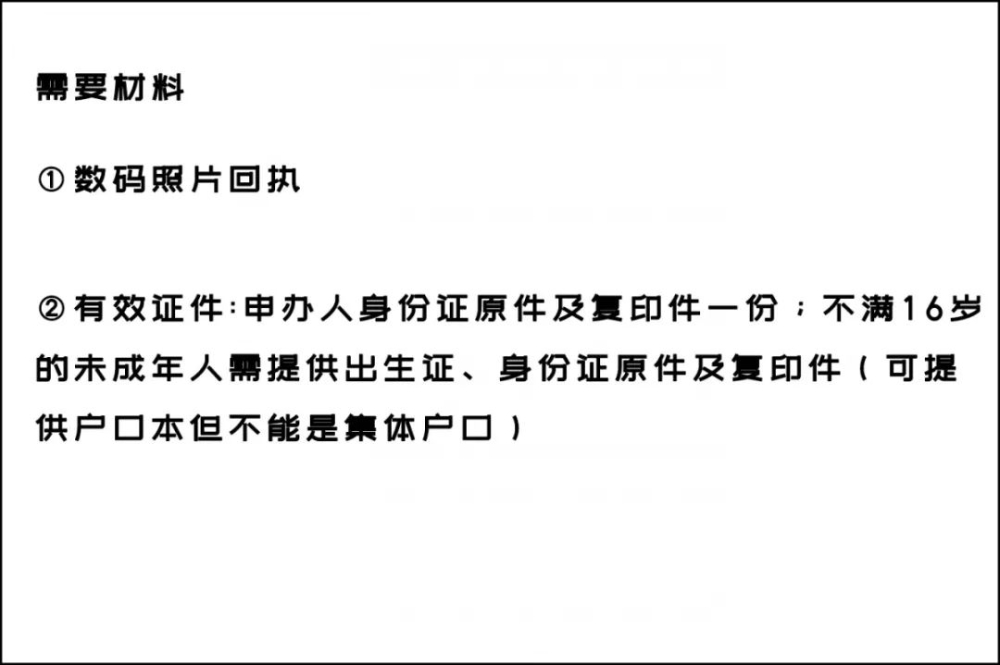 需要材料

① 数码照片回执

② 有效证件:申办人身份证原件及复印件一份；不满16岁的未成年人需提供出生证、身份证原件及复印件（可提供户口本但不能是集体户口）